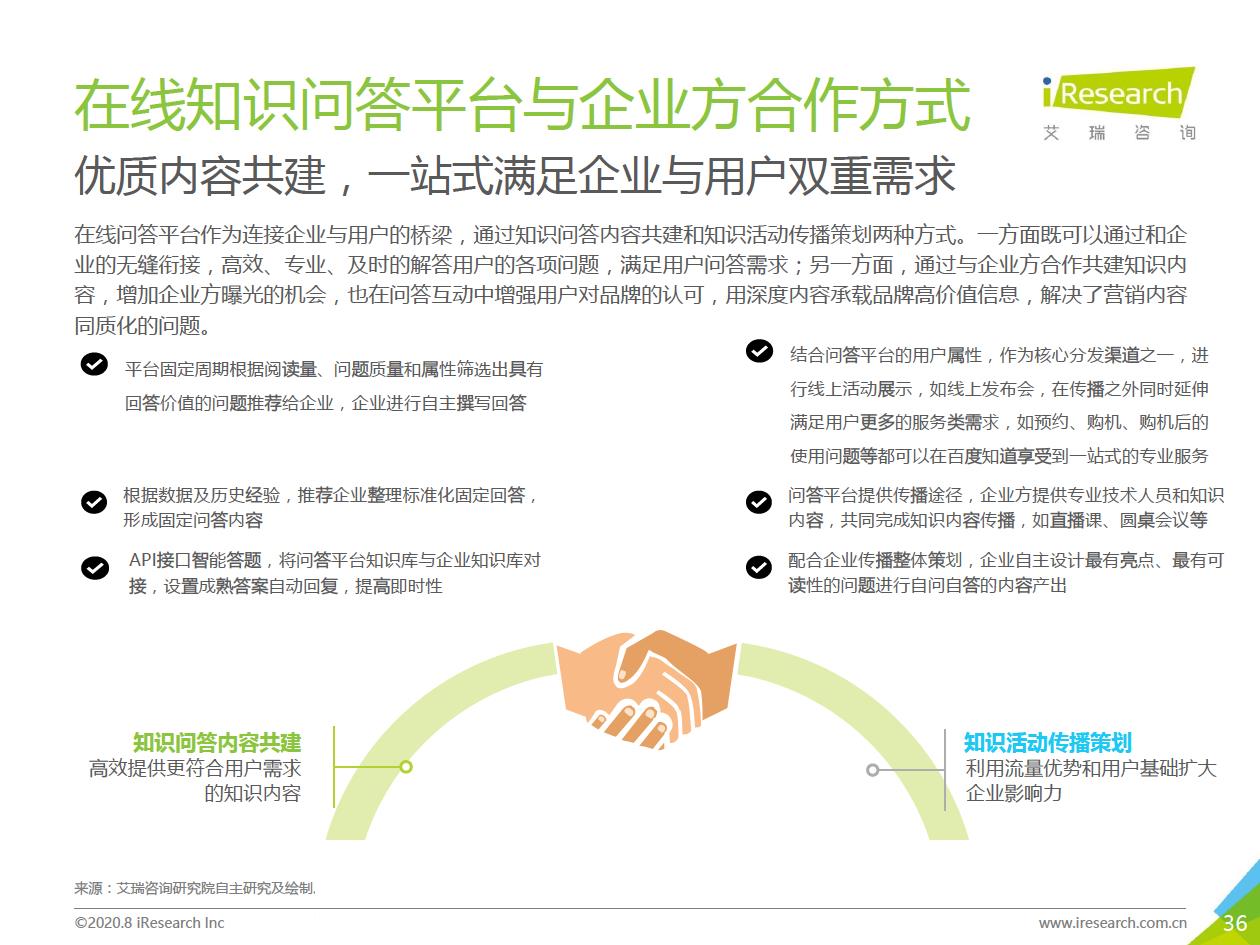 在线知识问答平台与企业方合作方式

iResearch 艾瑞咨询

优质内容共建，一站式满足企业与用户双重需求

在线问答平台作为连接企业与用户的桥梁，通过知识问答内容共建和知识活动传播策划两种方式。一方面既可以通过和企业的无缝衔接，高效、专业、及时的解答用户的各项问题，满足用户问答需求；另一方面，通过与企业方合作共建知识内容，增加企业方曝光的机会，也在问答互动中增强用户对品牌的认可，用深度内容承载品牌高价值信息，解决了营销内容同质化的问题。

平台固定周期根据阅读量、问题质量和属性筛选出具有回答价值的问题推荐给企业，企业进行自主撰写回答

根据数据及历史经验，推荐企业整理标准化固定回答，形成固定问答内容

API接口智能答题，将问答平台知识库与企业知识库对接，设置成熟答案自动回复，提高即时性

结合问答平台的用户属性，作为核心分发渠道之一，进行线上活动展示，如线上发布会，在传播之外同时延伸满足用户更多的服务类需求，如预约、购机、购机后的使用问题等都可以在百度知道享受到一站式的专业服务

问答平台提供传播途径，企业方提供专业技术人员和知识内容，共同完成知识内容传播，如直播课、圆桌会议等

配合企业传播整体策划，企业自主设计最有亮点、最有可读性的问题进行自问自答的内容产出

知识问答内容共建
高效提供更符合用户需求的知识内容

知识活动传播策划
利用流量优势和用户基础扩大企业影响力

来源：艾瑞咨询研究院自主研究及绘制.

©2020.8 iResearch Inc

www.iresearch.com.cn

36